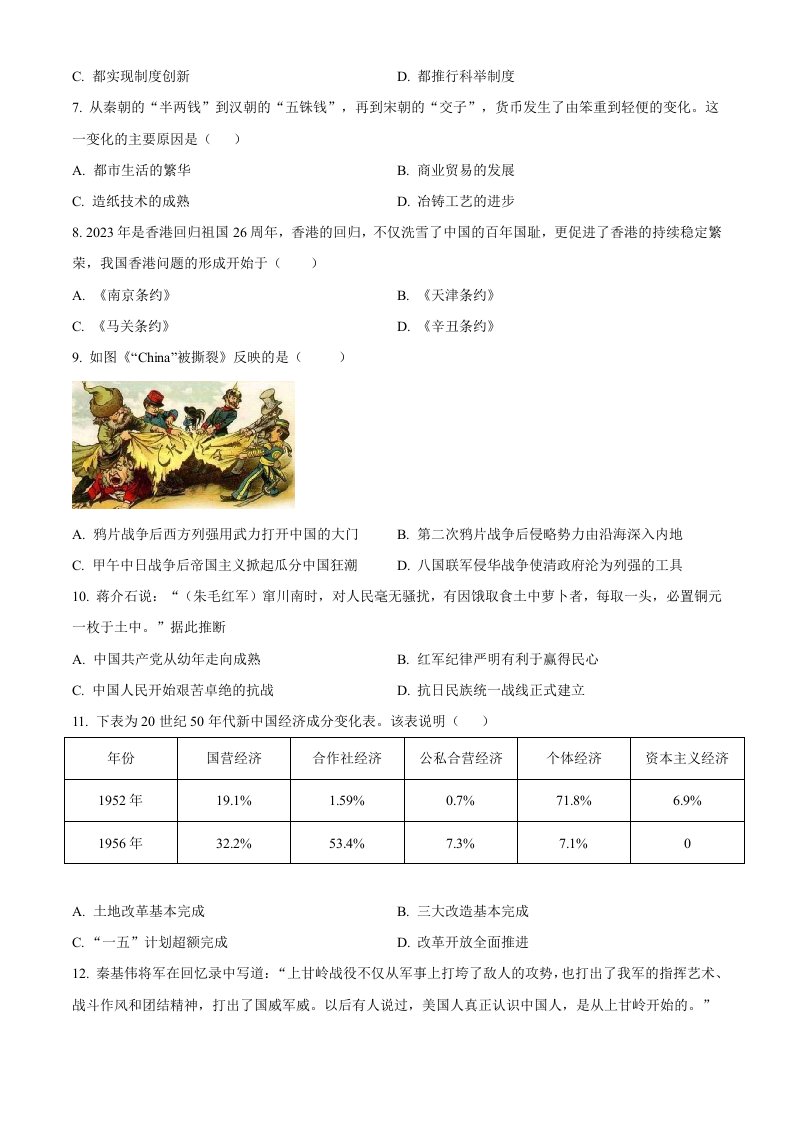 C. 都实现制度创新　　D. 都推行科举制度

7. 从秦朝的“半两钱”到汉朝的“五铢钱”，再到宋朝的“交子”，货币发生了由笨重到轻便的变化。这一变化的主要原因是（　）

A. 都市生活的繁华　　B. 商业贸易的发展

C. 造纸技术的成熟　　D. 冶铸工艺的进步

8. 2023 年是香港回归祖国 26 周年，香港的回归，不仅洗雪了中国的百年国耻，更促进了香港的持续稳定繁荣，我国香港问题的形成开始于（　）

A. 《南京条约》　　B. 《天津条约》

C. 《马关条约》　　D. 《辛丑条约》

9. 如图《“China”被撕裂》反映的是（　）

A. 鸦片战争后西方列强用武力打开中国的大门　　B. 第二次鸦片战争后侵略势力由沿海深入内地

C. 甲午中日战争后帝国主义掀起瓜分中国狂潮　　D. 八国联军侵华战争使清政府沦为列强的工具

10. 蒋介石说：“（朱毛红军）窜川南时，对人民毫无骚扰，有因饿取食土中萝卜者，每取一头，必置铜元一枚于土中。”据此推断

A. 中国共产党从幼年走向成熟　　B. 红军纪律严明有利于赢得民心

C. 中国人民开始艰苦卓绝的抗战　　D. 抗日民族统一战线正式建立

11. 下表为 20 世纪 50 年代新中国经济成分变化表。该表说明（　）

| 年份 | 国营经济 | 合作社经济 | 公私合营经济 | 个体经济 | 资本主义经济 |
|---|---|---|---|---|---|
| 1952 年 | 19.1% | 1.59% | 0.7% | 71.8% | 6.9% |
| 1956 年 | 32.2% | 53.4% | 7.3% | 7.1% | 0 |

A. 土地改革基本完成　　B. 三大改造基本完成

C. “一五”计划超额完成　　D. 改革开放全面推进

12. 秦基伟将军在回忆录中写道：“上甘岭战役不仅从军事上打垮了敌人的攻势，也打出了我军的指挥艺术、战斗作风和团结精神，打出了国威军威。以后有人说过，美国人真正认识中国人，是从上甘岭开始的。”